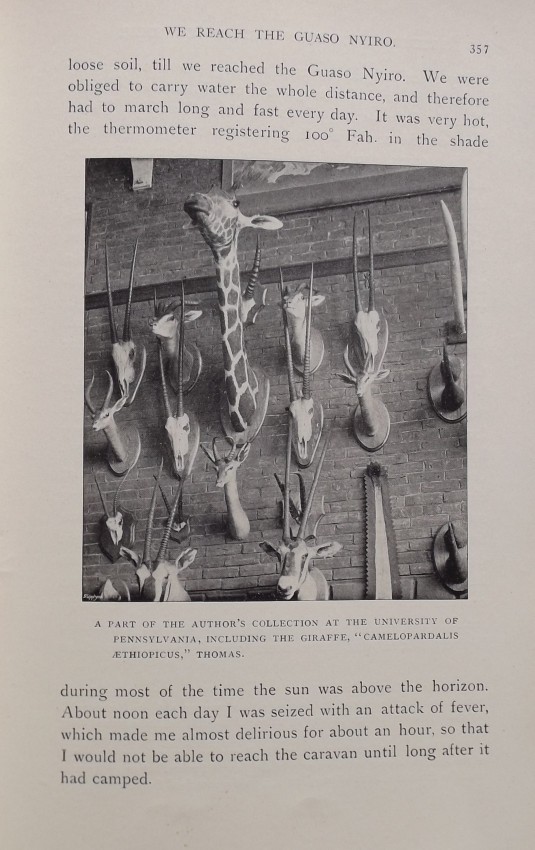 WE REACH THE GUASO NYIRO. 357

loose soil, till we reached the Guaso Nyiro. We were obliged to carry water the whole distance, and therefore had to march long and fast every day. It was very hot, the thermometer registering 100° Fah. in the shade

A PART OF THE AUTHOR'S COLLECTION AT THE UNIVERSITY OF PENNSYLVANIA, INCLUDING THE GIRAFFE, "CAMELOPARDALIS ÆTHIOPICUS," THOMAS.

during most of the time the sun was above the horizon. About noon each day I was seized with an attack of fever, which made me almost delirious for about an hour, so that I would not be able to reach the caravan until long after it had camped.